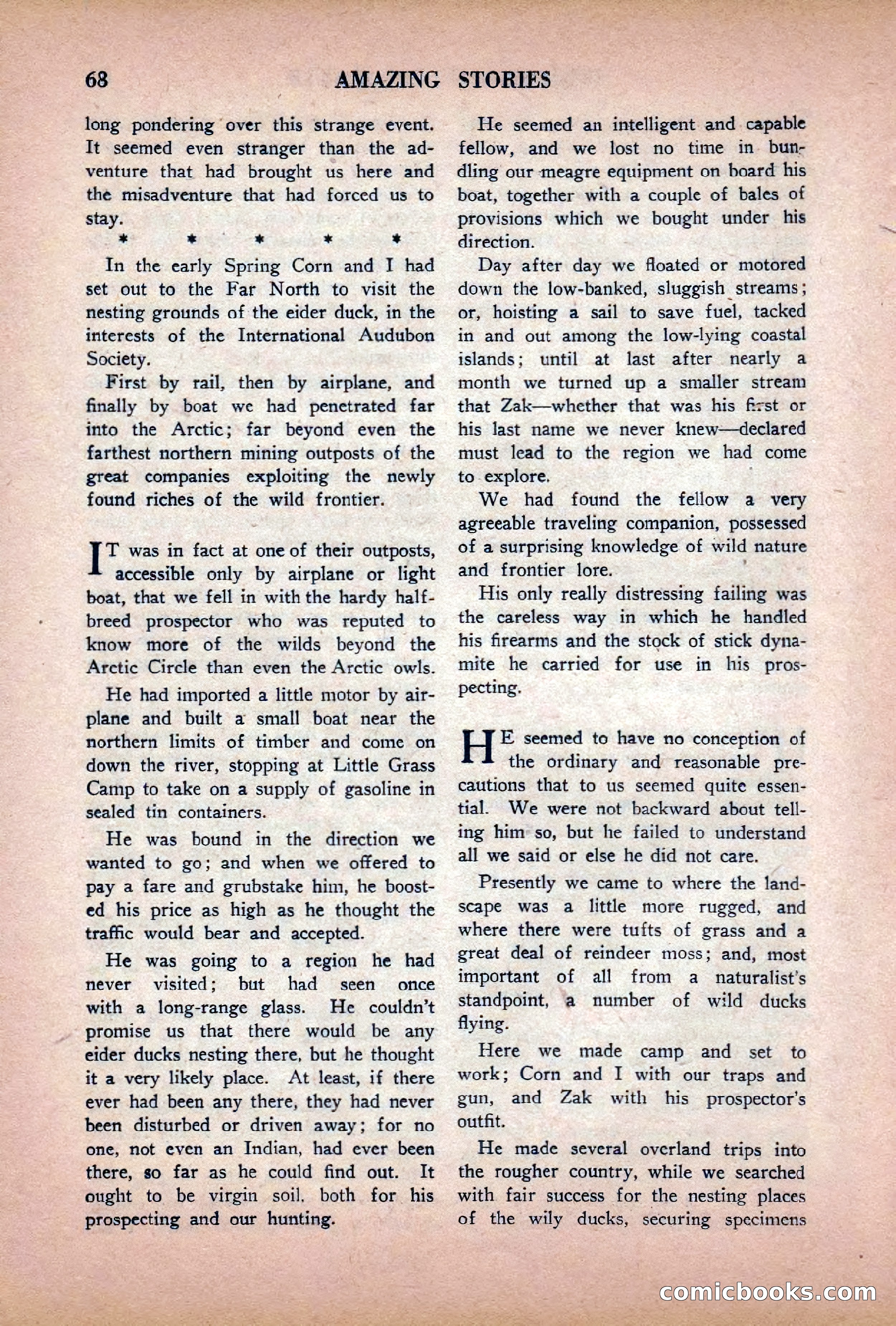 68 AMAZING STORIES

long pondering over this strange event. It seemed even stranger than the adventure that had brought us here and the misadventure that had forced us to stay.

\* \* \* \* \*

In the early Spring Corn and I had set out to the Far North to visit the nesting grounds of the eider duck, in the interests of the International Audubon Society.

First by rail, then by airplane, and finally by boat we had penetrated far into the Arctic; far beyond even the farthest northern mining outposts of the great companies exploiting the newly found riches of the wild frontier.

IT was in fact at one of their outposts, accessible only by airplane or light boat, that we fell in with the hardy half-breed prospector who was reputed to know more of the wilds beyond the Arctic Circle than even the Arctic owls.

He had imported a little motor by airplane and built a small boat near the northern limits of timber and come on down the river, stopping at Little Grass Camp to take on a supply of gasoline in sealed tin containers.

He was bound in the direction we wanted to go; and when we offered to pay a fare and grubstake him, he boosted his price as high as he thought the traffic would bear and accepted.

He was going to a region he had never visited; but had seen once with a long-range glass. He couldn't promise us that there would be any eider ducks nesting there, but he thought it a very likely place. At least, if there ever had been any there, they had never been disturbed or driven away; for no one, not even an Indian, had ever been there, so far as he could find out. It ought to be virgin soil, both for his prospecting and our hunting.

He seemed an intelligent and capable fellow, and we lost no time in bundling our meagre equipment on board his boat, together with a couple of bales of provisions which we bought under his direction.

Day after day we floated or motored down the low-banked, sluggish streams; or, hoisting a sail to save fuel, tacked in and out among the low-lying coastal islands; until at last after nearly a month we turned up a smaller stream that Zak—whether that was his first or his last name we never knew—declared must lead to the region we had come to explore.

We had found the fellow a very agreeable traveling companion, possessed of a surprising knowledge of wild nature and frontier lore.

His only really distressing failing was the careless way in which he handled his firearms and the stock of stick dynamite he carried for use in his prospecting.

HE seemed to have no conception of the ordinary and reasonable precautions that to us seemed quite essential. We were not backward about telling him so, but he failed to understand all we said or else he did not care.

Presently we came to where the landscape was a little more rugged, and where there were tufts of grass and a great deal of reindeer moss; and, most important of all from a naturalist's standpoint, a number of wild ducks flying.

Here we made camp and set to work; Corn and I with our traps and gun, and Zak with his prospector's outfit.

He made several overland trips into the rougher country, while we searched with fair success for the nesting places of the wily ducks, securing specimens

comicbooks.com